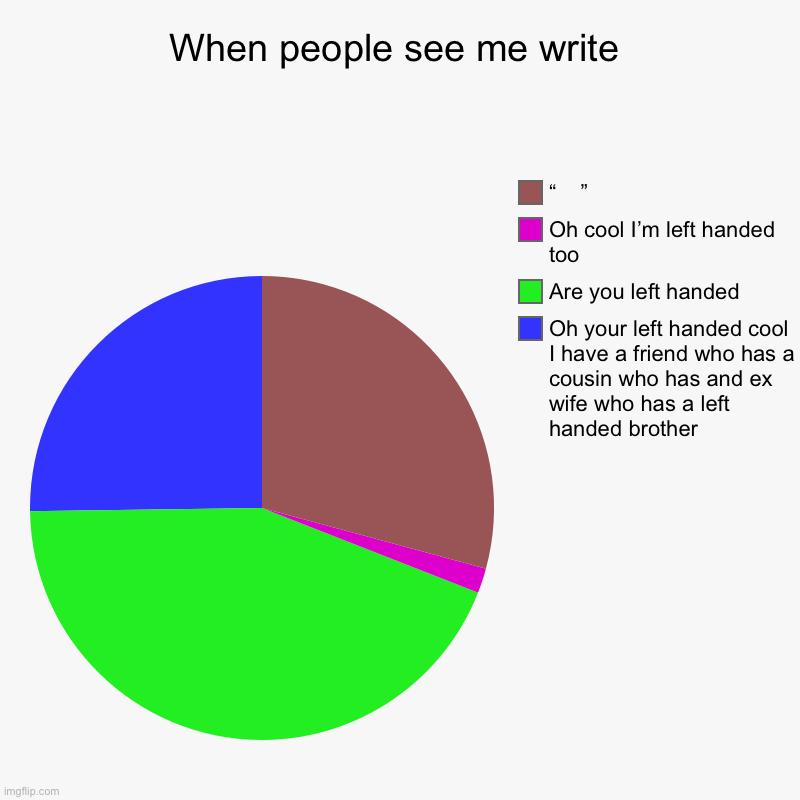 When people see me write

“ ”

Oh cool I’m left handed too

Are you left handed

Oh your left handed cool I have a friend who has a cousin who has and ex wife who has a left handed brother

imgflip.com